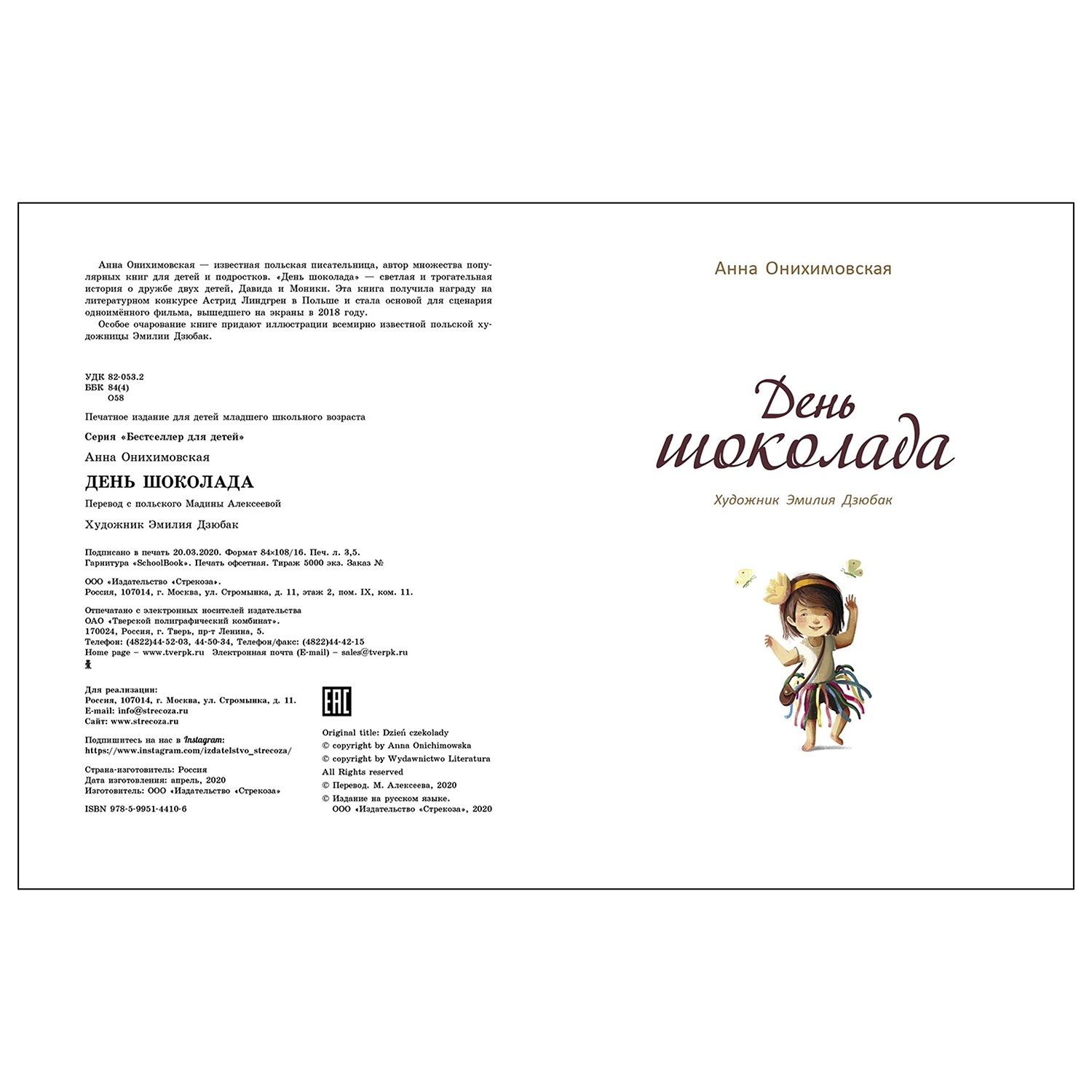 Анна Онихимовская — известная польская писательница, автор множества популярных книг для детей и подростков. «День шоколада» — светлая и трогательная история о дружбе двух детей, Давида и Моники. Эта книга получила награду на литературном конкурсе Астрид Линдгрен в Польше и стала основой для сценария одноимённого фильма, вышедшего на экраны в 2018 году.

Особое очарование книге придают иллюстрации всемирно известной польской художницы Эмилии Дзюбак.

УДК 82-053.2
ББК 84(4)
О58

Печатное издание для детей младшего школьного возраста

Серия «Бестселлер для детей»

Анна Онихимовская

ДЕНЬ ШОКОЛАДА

Перевод с польского Мадины Алексеевой

Художник Эмилия Дзюбак

Подписано в печать 20.03.2020. Формат 84×108/16. Печ. л. 3,5.
Гарнитура «SchoolBook». Печать офсетная. Тираж 5000 экз. Заказ №

ООО «Издательство «Стрекоза».
Россия, 107014, г. Москва, ул. Стромынка, д. 11, этаж 2, пом. IX, ком. 11.

Отпечатано с электронных носителей издательства
ОАО «Тверской полиграфический комбинат».
170024, Россия, г. Тверь, пр-т Ленина, 5.
Телефон: (4822)44-52-03, 44-50-34, Телефон/факс: (4822)44-42-15
Home page – www.tverpk.ru Электронная почта (E-mail) – sales@tverpk.ru

Для реализации:
Россия, 107014, г. Москва, ул. Стромынка, д. 11.
E-mail: info@strecoza.ru
Сайт: www.strecoza.ru

Подпишитесь на нас в Instagram:
https://www.instagram.com/izdatelstvo_strecoza/

Страна-изготовитель: Россия
Дата изготовления: апрель, 2020
Изготовитель: ООО «Издательство «Стрекоза»

ISBN 978-5-9951-4410-6

EAC

Original title: Dzień czekolady
© copyright by Anna Onichimowska
© copyright by Wydawnictwo Literatura
All Rights reserved
© Перевод. М. Алексеева, 2020
© Издание на русском языке.
ООО «Издательство «Стрекоза», 2020

Анна Онихимовская

День шоколада

Художник Эмилия Дзюбак